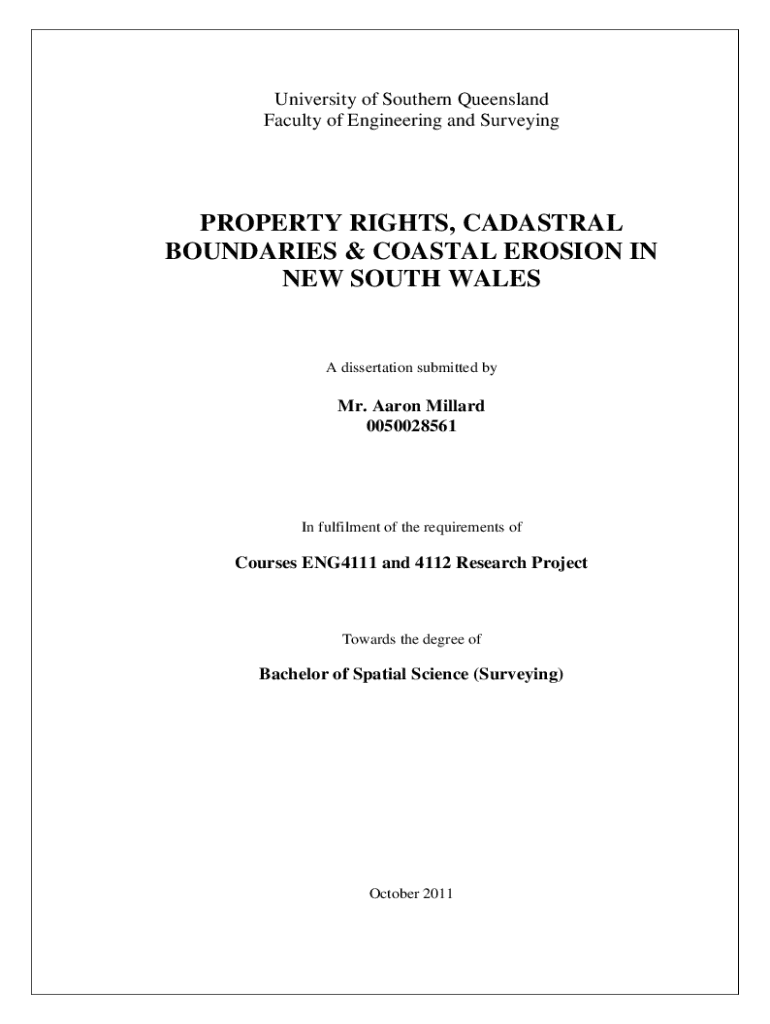 University of Southern Queensland
Faculty of Engineering and Surveying

PROPERTY RIGHTS, CADASTRAL BOUNDARIES & COASTAL EROSION IN NEW SOUTH WALES

A dissertation submitted by

Mr. Aaron Millard
0050028561

In fulfilment of the requirements of

Courses ENG4111 and 4112 Research Project

Towards the degree of

Bachelor of Spatial Science (Surveying)

October 2011